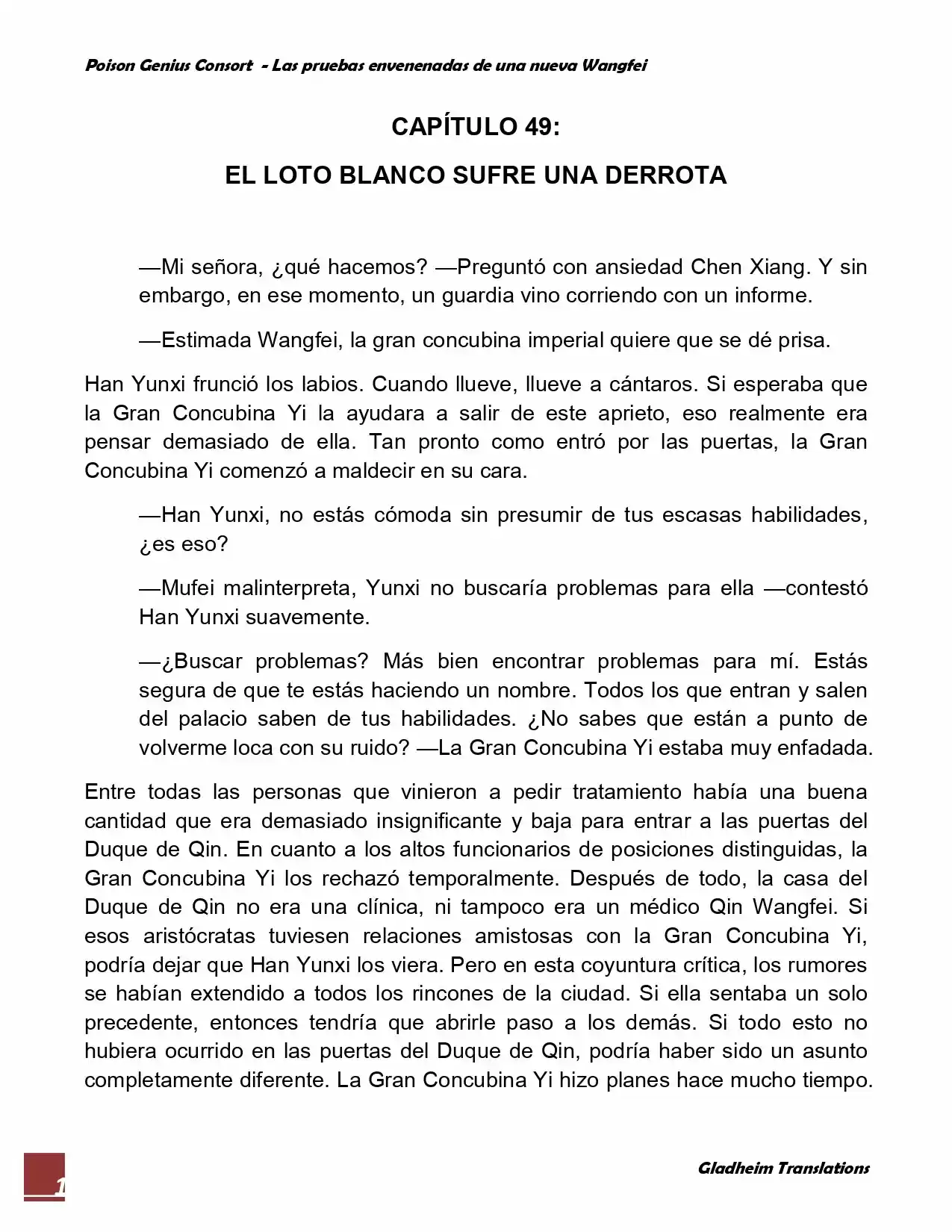 Poison Genius Consort - Las pruebas envenenadas de una nueva Wangfei

CAPÍTULO 49:

EL LOTO BLANCO SUFRE UNA DERROTA

—Mi señora, ¿qué hacemos? —Preguntó con ansiedad Chen Xiang. Y sin embargo, en ese momento, un guardia vino corriendo con un informe.

—Estimada Wangfei, la gran concubina imperial quiere que se dé prisa.

Han Yunxi frunció los labios. Cuando llueve, llueve a cántaros. Si esperaba que la Gran Concubina Yi la ayudara a salir de este aprieto, eso realmente era pensar demasiado de ella. Tan pronto como entró por las puertas, la Gran Concubina Yi comenzó a maldecir en su cara.

—Han Yunxi, no estás cómoda sin presumir de tus escasas habilidades, ¿es eso?

—Mufei malinterpreta, Yunxi no buscaría problemas para ella —contestó Han Yunxi suavemente.

—¿Buscar problemas? Más bien encontrar problemas para mí. Estás segura de que te estás haciendo un nombre. Todos los que entran y salen del palacio saben de tus habilidades. ¿No sabes que están a punto de volverme loca con su ruido? —La Gran Concubina Yi estaba muy enfadada.

Entre todas las personas que vinieron a pedir tratamiento había una buena cantidad que era demasiado insignificante y baja para entrar a las puertas del Duque de Qin. En cuanto a los altos funcionarios de posiciones distinguidas, la Gran Concubina Yi los rechazó temporalmente. Después de todo, la casa del Duque de Qin no era una clínica, ni tampoco era un médico Qin Wangfei. Si esos aristócratas tuviesen relaciones amistosas con la Gran Concubina Yi, podría dejar que Han Yunxi los viera. Pero en esta coyuntura crítica, los rumores se habían extendido a todos los rincones de la ciudad. Si ella sentaba un solo precedente, entonces tendría que abrirle paso a los demás. Si todo esto no hubiera ocurrido en las puertas del Duque de Qin, podría haber sido un asunto completamente diferente. La Gran Concubina Yi hizo planes hace mucho tiempo.

1

Gladheim Translations